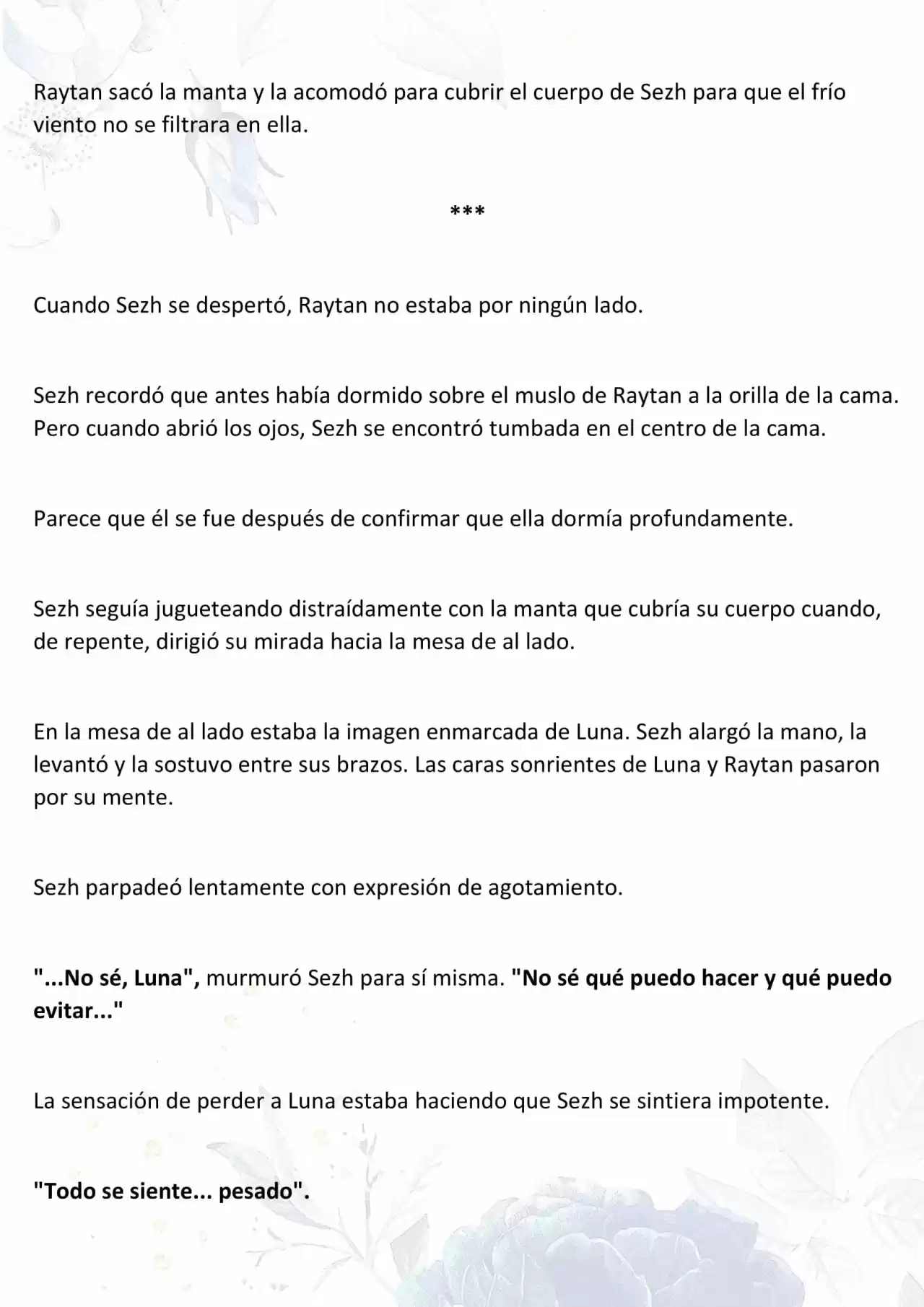 Raytan sacó la manta y la acomodó para cubrir el cuerpo de Sezh para que el frío viento no se filtrara en ella.

***

Cuando Sezh se despertó, Raytan no estaba por ningún lado.

Sezh recordó que antes había dormido sobre el muslo de Raytan a la orilla de la cama. Pero cuando abrió los ojos, Sezh se encontró tumbada en el centro de la cama.

Parece que él se fue después de confirmar que ella dormía profundamente.

Sezh seguía jugueteando distraídamente con la manta que cubría su cuerpo cuando, de repente, dirigió su mirada hacia la mesa de al lado.

En la mesa de al lado estaba la imagen enmarcada de Luna. Sezh alargó la mano, la levantó y la sostuvo entre sus brazos. Las caras sonrientes de Luna y Raytan pasaron por su mente.

Sezh parpadeó lentamente con expresión de agotamiento.

"...No sé, Luna", murmuró Sezh para sí misma. "No sé qué puedo hacer y qué puedo evitar..."

La sensación de perder a Luna estaba haciendo que Sezh se sintiera impotente.

"Todo se siente... pesado".